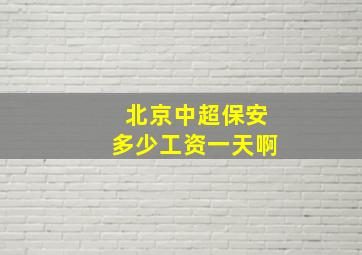 北京中超保安
多少工资一天啊